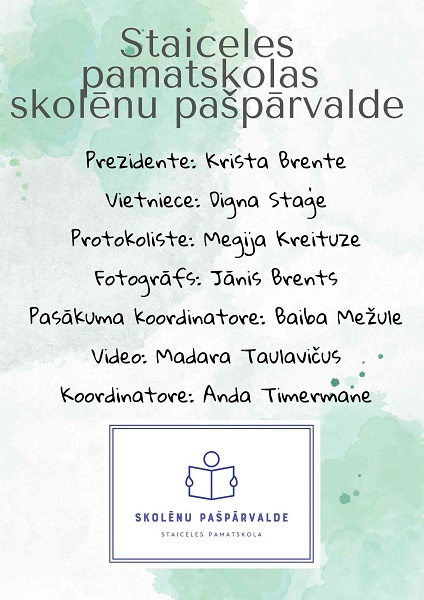 Staiceles pamatskolas skolēnu pašpārvalde

Prezidente: Krista Brente

Vietniece: Digna Staģe

Protokoliste: Megija Kreituze

Fotogrāfs: Jānis Brents

Pasākuma koordinatore: Baiba Mežule

Video: Madara Taulavičus

Koordinatore: Anda Timermane

SKOLĒNU PAŠPĀRVALDE

STAICELES PAMATSKOLA